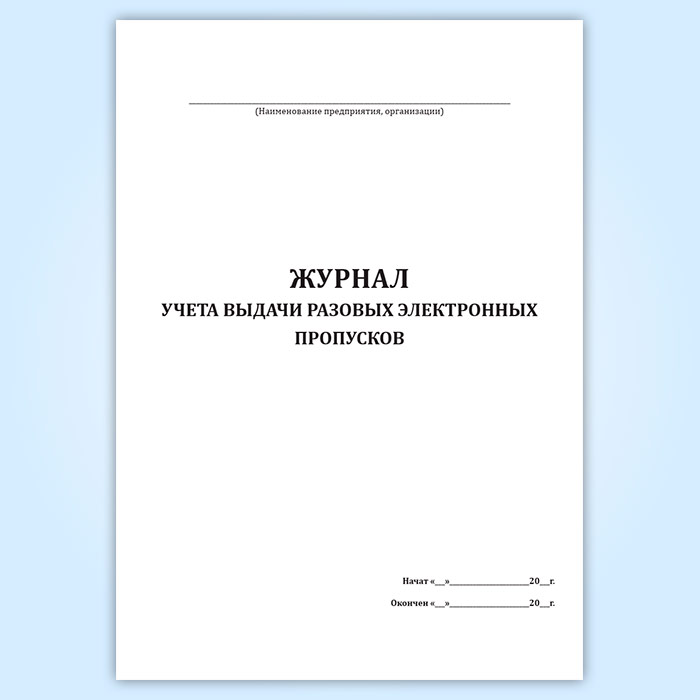 ____
(Наименование предприятия, организации)

ЖУРНАЛ
УЧЕТА ВЫДАЧИ РАЗОВЫХ ЭЛЕКТРОННЫХ ПРОПУСКОВ

Начат «____»____20____г.

Окончен «____»____20____г.